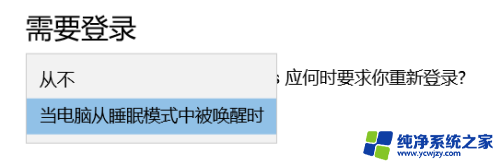 需要登录

从不

当电脑从睡眠模式中被唤醒时

应何时要求你重新登录?

纯净系统之家
www.ycwjzy.com